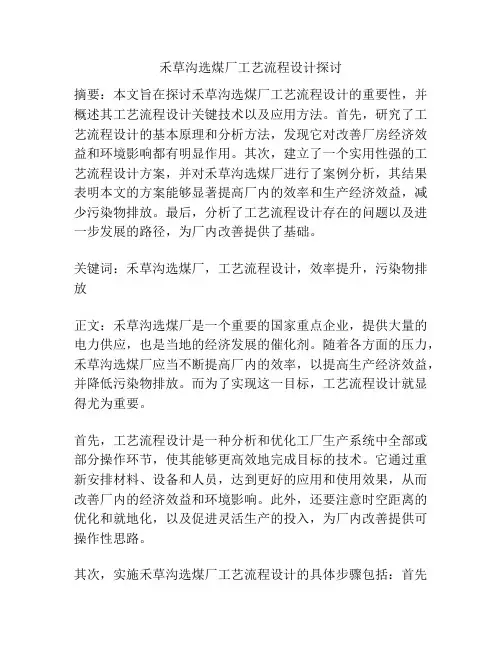 禾草沟选煤厂工艺流程设计探讨

摘要：本文旨在探讨禾草沟选煤厂工艺流程设计的重要性，并概述其工艺流程设计关键技术以及应用方法。首先，研究了工艺流程设计的基本原理和分析方法，发现它对改善厂房经济效益和环境影响都有明显作用。其次，建立了一个实用性强的工艺流程设计方案，并对禾草沟选煤厂进行了案例分析，其结果表明本文的方案能够显著提高厂内的效率和生产经济效益，减少污染物排放。最后，分析了工艺流程设计存在的问题以及进一步发展的路径，为厂内改善提供了基础。

关键词：禾草沟选煤厂，工艺流程设计，效率提升，污染物排放

正文：禾草沟选煤厂是一个重要的国家重点企业，提供大量的电力供应，也是当地的经济发展的催化剂。随着各方面的压力，禾草沟选煤厂应当不断提高厂内的效率，以提高生产经济效益，并降低污染物排放。而为了实现这一目标，工艺流程设计就显得尤为重要。

首先，工艺流程设计是一种分析和优化工厂生产系统中全部或部分操作环节，使其能够更高效地完成目标的技术。它通过重新安排材料、设备和人员，达到更好的应用和使用效果，从而改善厂内的经济效益和环境影响。此外，还要注意时空距离的优化和就地化，以及促进灵活生产的投入，为厂内改善提供可操作性思路。

其次，实施禾草沟选煤厂工艺流程设计的具体步骤包括：首先